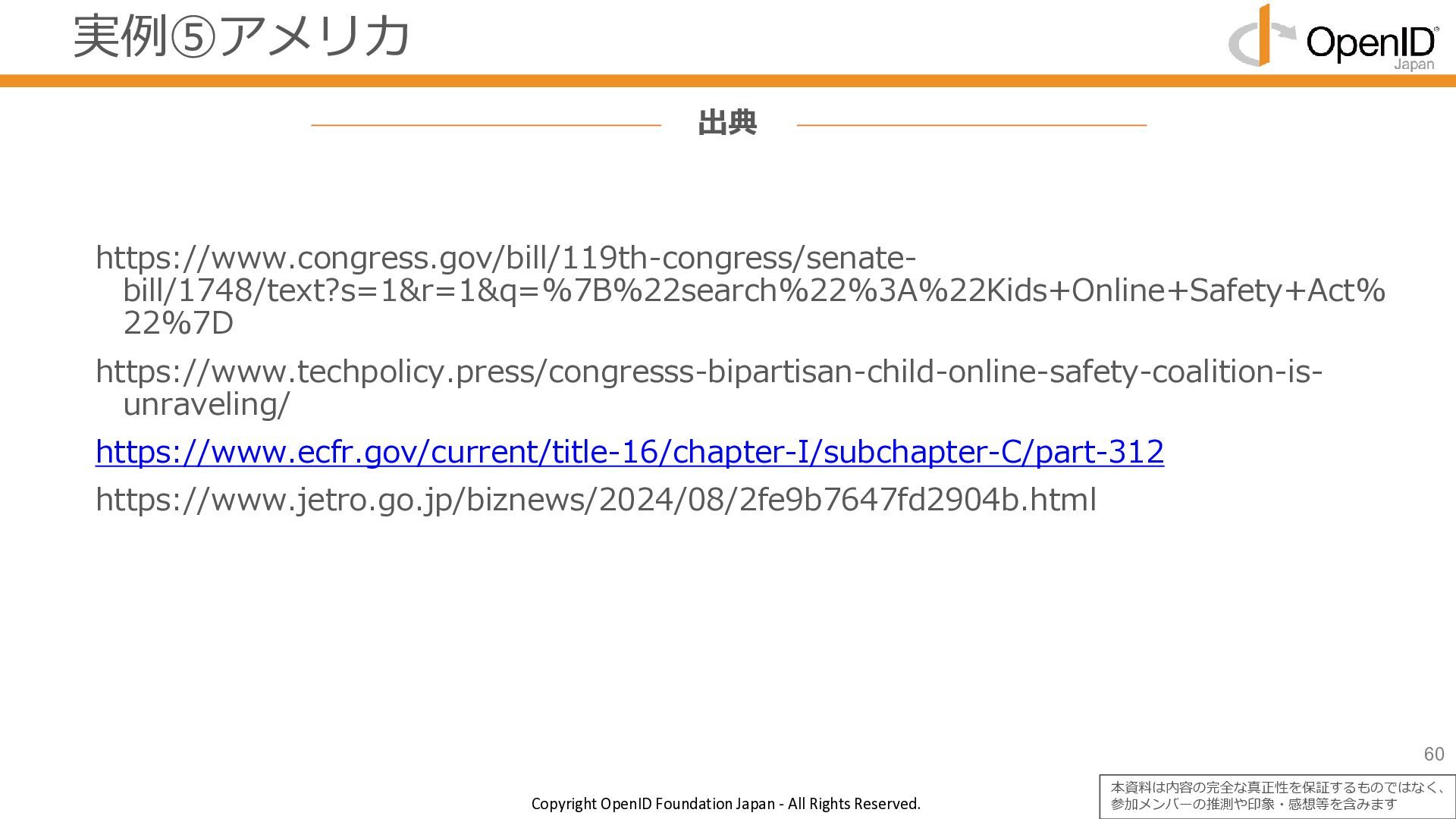 実例⑤アメリカ

OpenID Japan

出典

https://www.congress.gov/bill/119th-congress/senate-bill/1748/text?s=1&r=1&q=%7B%22search%22%3A%22Kids+Online+Safety+Act%22%7D

https://www.techpolicy.press/congresss-bipartisan-child-online-safety-coalition-is-unraveling/

https://www.ecfr.gov/current/title-16/chapter-I/subchapter-C/part-312

https://www.jetro.go.jp/biznews/2024/08/2fe9b7647fd2904b.html

60

Copyright OpenID Foundation Japan - All Rights Reserved.

本資料は内容の完全な真正性を保証するものではなく、参加メンバーの推測や印象・感想等を含みます